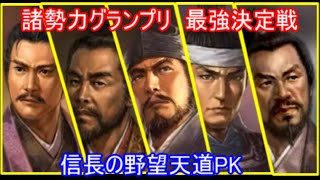 諸勢力グランプリ　最強決定戦

信長の野望天道PK